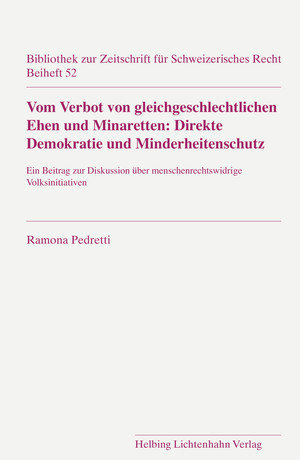 Bibliothek zur Zeitschrift für Schweizerisches Recht
Beiheft 52

Vom Verbot von gleichgeschlechtlichen Ehen und Minaretten: Direkte Demokratie und Minderheitenschutz

Ein Beitrag zur Diskussion über menschenrechtswidrige Volksinitiativen

Ramona Pedretti

Helbing Lichtenhahn Verlag